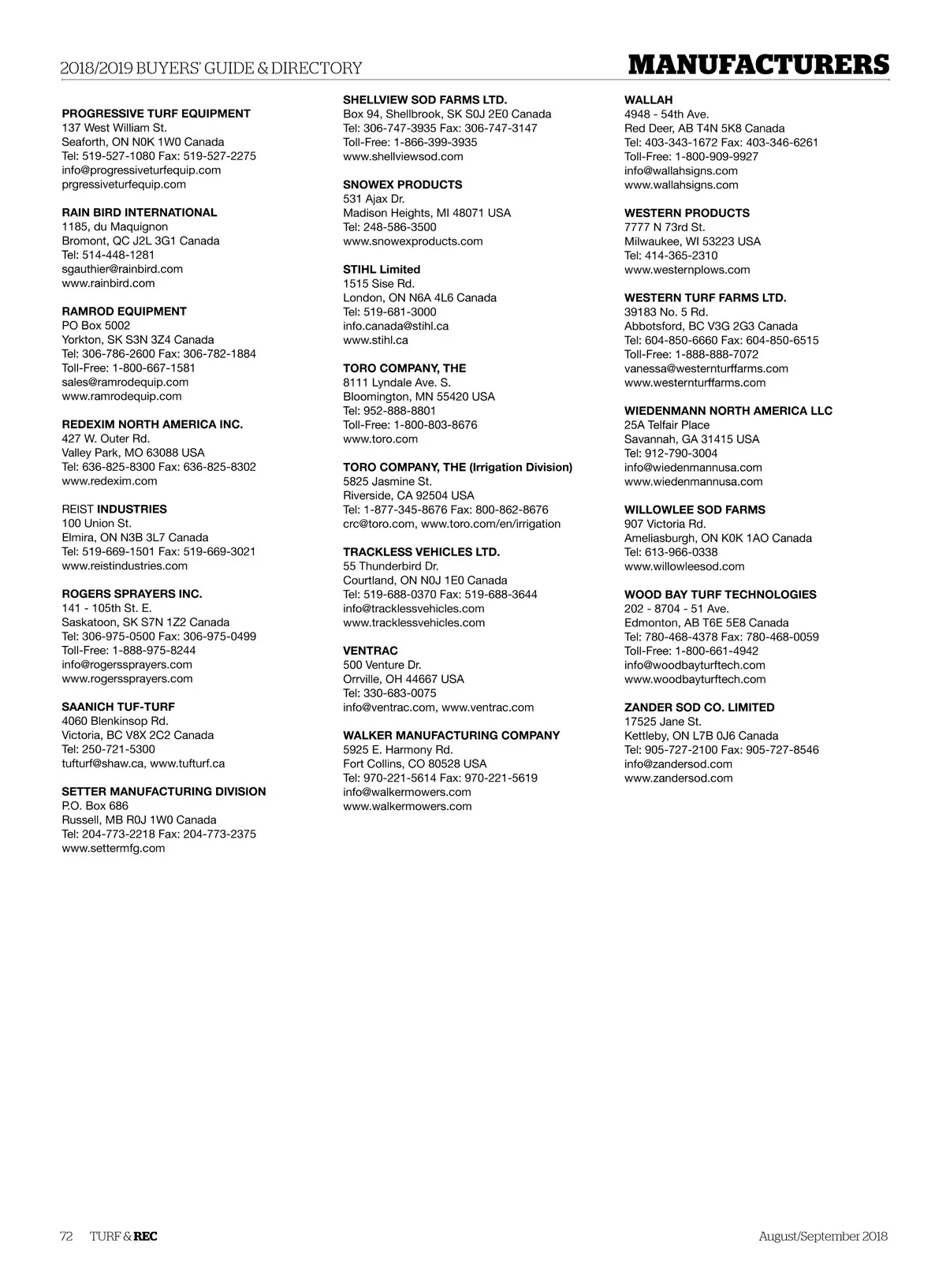 2018/2019 BUYERS' GUIDE & DIRECTORY

MANUFACTURERS

PROGRESSIVE TURF EQUIPMENT
137 West William St.
Seaforth, ON N0K 1W0 Canada
Tel: 519-527-1080 Fax: 519-527-2275
info@progressiveturfequip.com
prgressiveturfequip.com

RAIN BIRD INTERNATIONAL
1185, du Maquignon
Bromont, QC J2L 3G1 Canada
Tel: 514-448-1281
sgauthier@rainbird.com
www.rainbird.com

RAMROD EQUIPMENT
PO Box 5002
Yorkton, SK S3N 3Z4 Canada
Tel: 306-786-2600 Fax: 306-782-1884
Toll-Free: 1-800-667-1581
sales@ramrodequip.com
www.ramrodequip.com

REDEXIM NORTH AMERICA INC.
427 W. Outer Rd.
Valley Park, MO 63088 USA
Tel: 636-825-8300 Fax: 636-825-8302
www.redexim.com

REIST INDUSTRIES
100 Union St.
Elmira, ON N3B 3L7 Canada
Tel: 519-669-1501 Fax: 519-669-3021
www.reistindustries.com

ROGERS SPRAYERS INC.
141 - 105th St. E.
Saskatoon, SK S7N 1Z2 Canada
Tel: 306-975-0500 Fax: 306-975-0499
Toll-Free: 1-888-975-8244
info@rogerssprayers.com
www.rogerssprayers.com

SAANICH TUF-TURF
4060 Blenkinsop Rd.
Victoria, BC V8X 2C2 Canada
Tel: 250-721-5300
tufturf@shaw.ca, www.tufturf.ca

SETTER MANUFACTURING DIVISION
P.O. Box 686
Russell, MB R0J 1W0 Canada
Tel: 204-773-2218 Fax: 204-773-2375
www.settermfg.com

SHELLVIEW SOD FARMS LTD.
Box 94, Shellbrook, SK S0J 2E0 Canada
Tel: 306-747-3935 Fax: 306-747-3147
Toll-Free: 1-866-399-3935
www.shellviewsod.com

SNOWEX PRODUCTS
531 Ajax Dr.
Madison Heights, MI 48071 USA
Tel: 248-586-3500
www.snowexproducts.com

STIHL Limited
1515 Sise Rd.
London, ON N6A 4L6 Canada
Tel: 519-681-3000
info.canada@stihl.ca
www.stihl.ca

TORO COMPANY, THE
8111 Lyndale Ave. S.
Bloomington, MN 55420 USA
Tel: 952-888-8801
Toll-Free: 1-800-803-8676
www.toro.com

TORO COMPANY, THE (Irrigation Division)
5825 Jasmine St.
Riverside, CA 92504 USA
Tel: 1-877-345-8676 Fax: 800-862-8676
crc@toro.com, www.toro.com/en/irrigation

TRACKLESS VEHICLES LTD.
55 Thunderbird Dr.
Courtland, ON N0J 1E0 Canada
Tel: 519-688-0370 Fax: 519-688-3644
info@tracklessvehicles.com
www.tracklessvehicles.com

VENTRAC
500 Venture Dr.
Orrville, OH 44667 USA
Tel: 330-683-0075
info@ventrac.com, www.ventrac.com

WALKER MANUFACTURING COMPANY
5925 E. Harmony Rd.
Fort Collins, CO 80528 USA
Tel: 970-221-5614 Fax: 970-221-5619
info@walkermowers.com
www.walkermowers.com

WALLAH
4948 - 54th Ave.
Red Deer, AB T4N 5K8 Canada
Tel: 403-343-1672 Fax: 403-346-6261
Toll-Free: 1-800-909-9927
info@wallahsigns.com
www.wallahsigns.com

WESTERN PRODUCTS
7777 N 73rd St.
Milwaukee, WI 53223 USA
Tel: 414-365-2310
www.westernplows.com

WESTERN TURF FARMS LTD.
39183 No. 5 Rd.
Abbotsford, BC V3G 2G3 Canada
Tel: 604-850-6660 Fax: 604-850-6515
Toll-Free: 1-888-888-7072
vanessa@westernturffarms.com
www.westernturffarms.com

WIEDENMANN NORTH AMERICA LLC
25A Telfair Place
Savannah, GA 31415 USA
Tel: 912-790-3004
info@wiedenmannusa.com
www.wiedenmannusa.com

WILLOWLEE SOD FARMS
907 Victoria Rd.
Ameliasburgh, ON K0K 1AO Canada
Tel: 613-966-0338
www.willowleesod.com

WOOD BAY TURF TECHNOLOGIES
202 - 8704 - 51 Ave.
Edmonton, AB T6E 5E8 Canada
Tel: 780-468-4378 Fax: 780-468-0059
Toll-Free: 1-800-661-4942
info@woodbayturftech.com
www.woodbayturftech.com

ZANDER SOD CO. LIMITED
17525 Jane St.
Kettleby, ON L7B 0J6 Canada
Tel: 905-727-2100 Fax: 905-727-8546
info@zandersod.com
www.zandersod.com

72 TURF & REC

August/September 2018